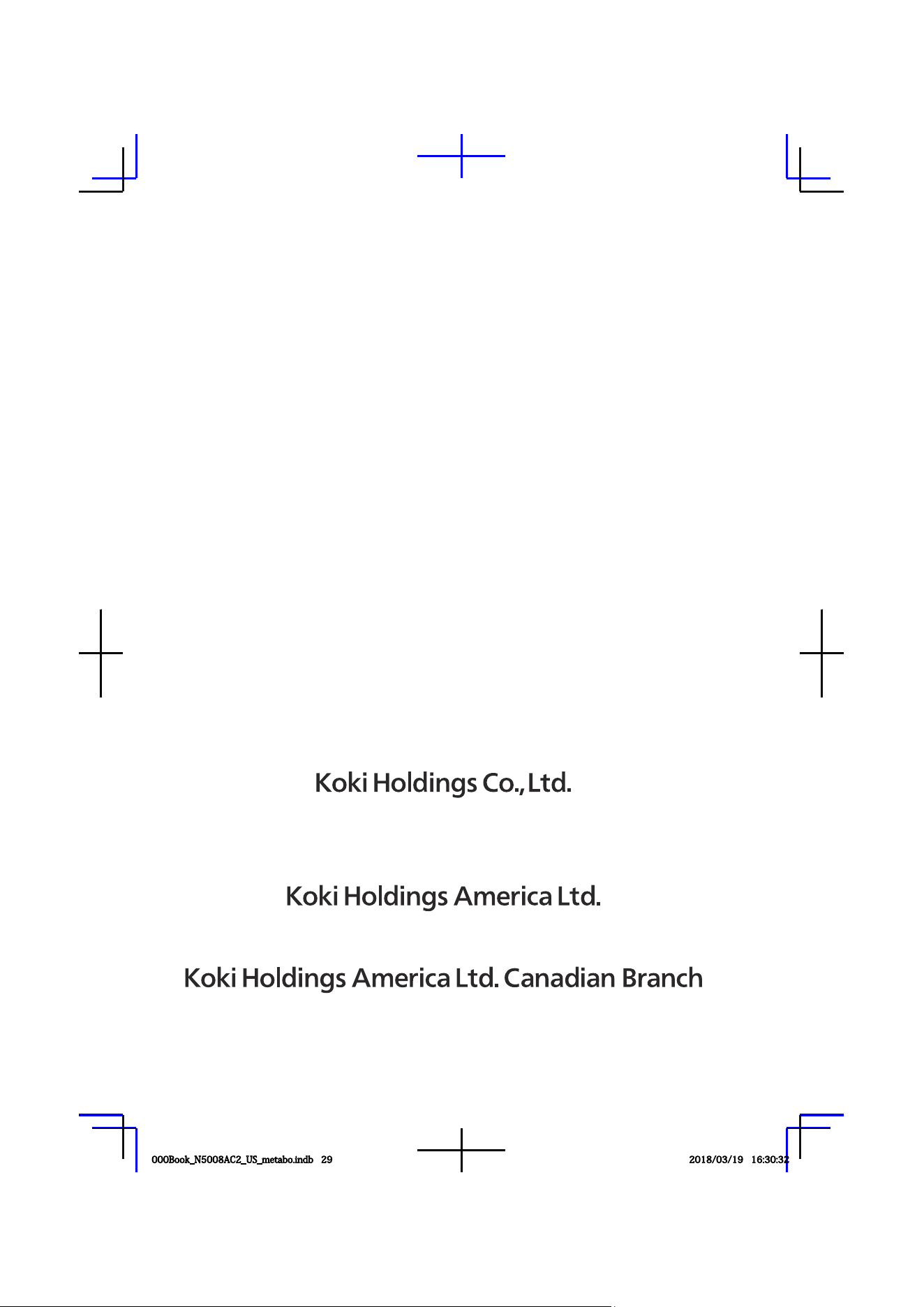 Koki Holdings Co., Ltd.

Koki Holdings America Ltd.

Koki Holdings America Ltd. Canadian Branch

000Book_N5008AC2_US_metabo.indb 29 2018/03/19 16:30:32